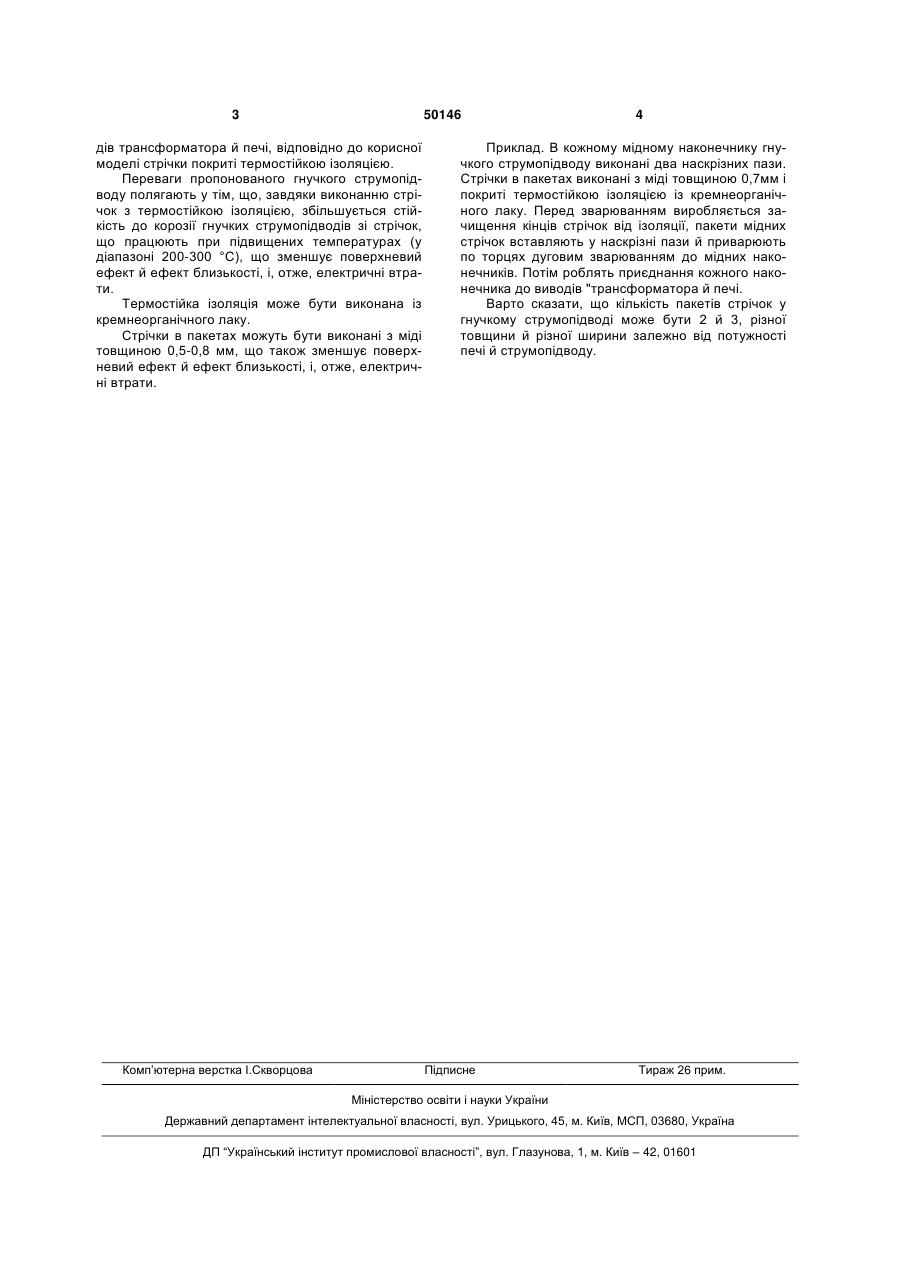 3 50146 4

дів трансформатора й печі, відповідно до корисної моделі стрічки покриті термостійкою ізоляцією.

Переваги пропонованого гнучкого струмопідводу полягають у тім, що, завдяки виконанню стрічок з термостійкою ізоляцією, збільшується стійкість до корозії гнучких струмопідводів зі стрічок, що працюють при підвищених температурах (у діапазоні 200-300 °С), що зменшує поверхневий ефект й ефект близькості, і, отже, електричні втрати.

Термостійка ізоляція може бути виконана із кремнеорганічного лаку.

Стрічки в пакетах можуть бути виконані з міді товщиною 0,5-0,8 мм, що також зменшує поверхневий ефект й ефект близькості, і, отже, електричні втрати.

Приклад. В кожному мідному наконечнику гнучкого струмопідводу виконані два наскрізних пази. Стрічки в пакетах виконані з міді товщиною 0,7мм і покриті термостійкою ізоляцією із кремнеорганічного лаку. Перед зварюванням виробляється зачищення кінців стрічок від ізоляції, пакети мідних стрічок вставляють у наскрізні пази й приварюють по торцях дуговим зварюванням до мідних наконечників. Потім роблять приєднання кожного наконечника до виводів "трансформатора й печі.

Варто сказати, що кількість пакетів стрічок у гнучкому струмопідводі може бути 2 й 3, різної товщини й різної ширини залежно від потужності печі й струмопідводу.

Комп'ютерна верстка І.Скворцова Підписне Тираж 26 прим.

Міністерство освіти і науки України

Державний департамент інтелектуальної власності, вул. Урицького, 45, м. Київ, МСП, 03680, Україна

ДП "Український інститут промислової власності", вул. Глазунова, 1, м. Київ – 42, 01601